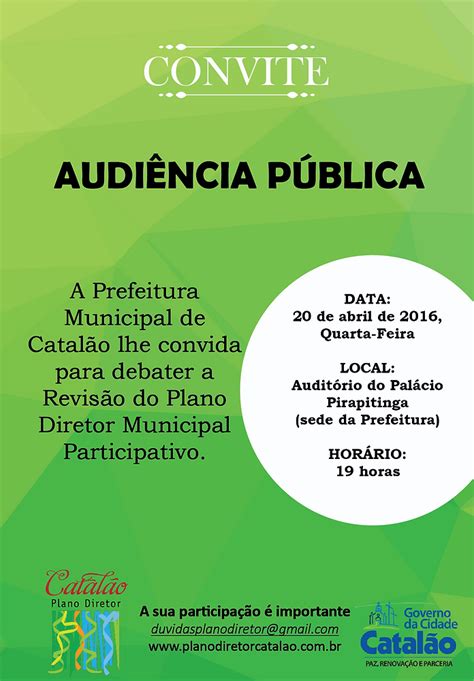 CONVITE

AUDIÊNCIA PÚBLICA

A Prefeitura Municipal de Catalão lhe convida para debater a Revisão do Plano Diretor Municipal Participativo.

DATA:
20 de abril de 2016, Quarta-Feira

LOCAL:
Auditório do Palácio Pirapitinga
(sede da Prefeitura)

HORÁRIO:
19 horas

Catalão
Plano Diretor

A sua participação é importante
duvidasplanodiretor@gmail.com
www.planodiretorcatalao.com.br

Governo da Cidade
Catalão
PAZ, RENOVAÇÃO E PARCERIA